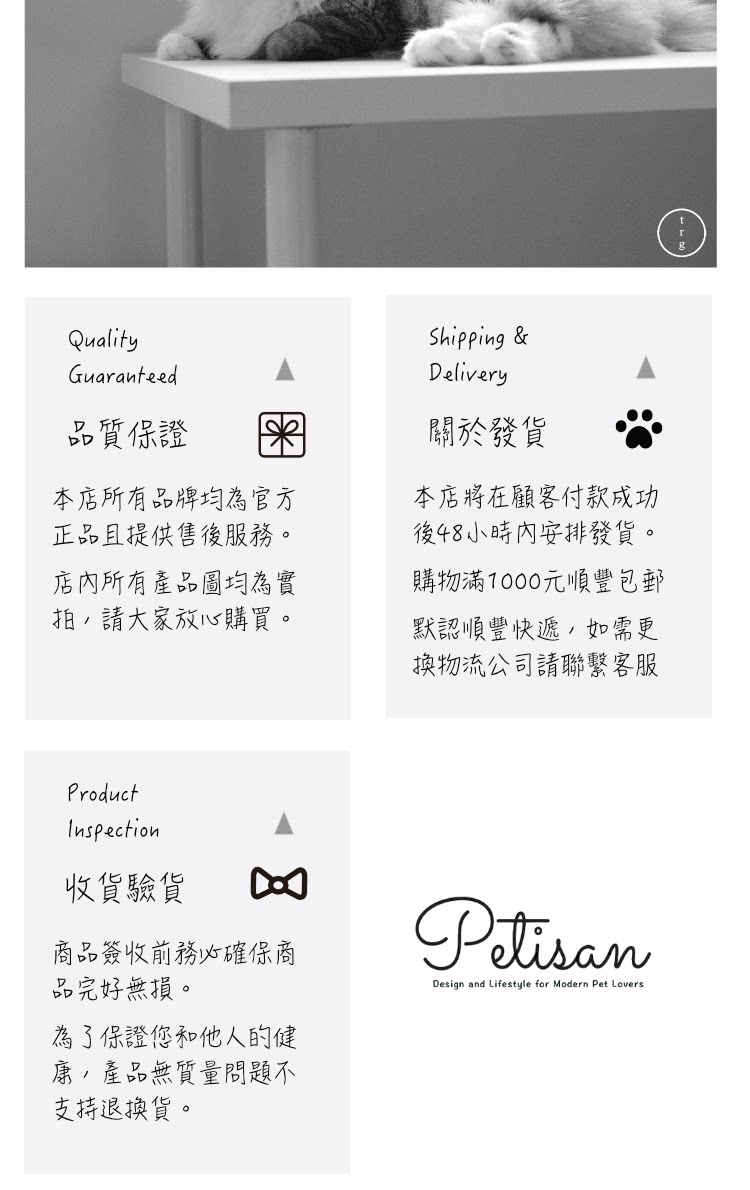 t
r
g

Quality
Guaranteed

品質保證

本店所有品牌均為官方正品且提供售後服務。

店內所有產品圖均為實拍，請大家放心購買。

Shipping &
Delivery

關於發貨

本店將在顧客付款成功後48小時內安排發貨。

購物滿1000元順豐包郵

默認順豐快遞，如需更換物流公司請聯繫客服

Product
Inspection

收貨驗貨

商品簽收前務必確保商品完好無損。

為了保證您和他人的健康，產品無質量問題不支持退換貨。

Petisan
Design and Lifestyle for Modern Pet Lovers